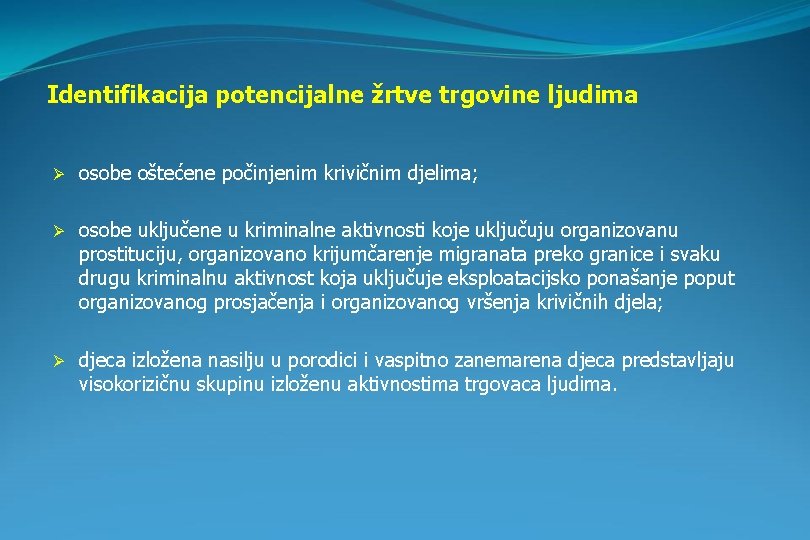 Identifikacija potencijalne žrtve trgovine ljudima

➢ osobe oštećene počinjenim krivičnim djelima;

➢ osobe uključene u kriminalne aktivnosti koje uključuju organizovanu prostituciju, organizovano krijumčarenje migranata preko granice i svaku drugu kriminalnu aktivnost koja uključuje eksploatacijsko ponašanje poput organizovanog prosjačenja i organizovanog vršenja krivičnih djela;

➢ djeca izložena nasilju u porodici i vaspitno zanemarena djeca predstavljaju visokorizičnu skupinu izloženu aktivnostima trgovaca ljudima.